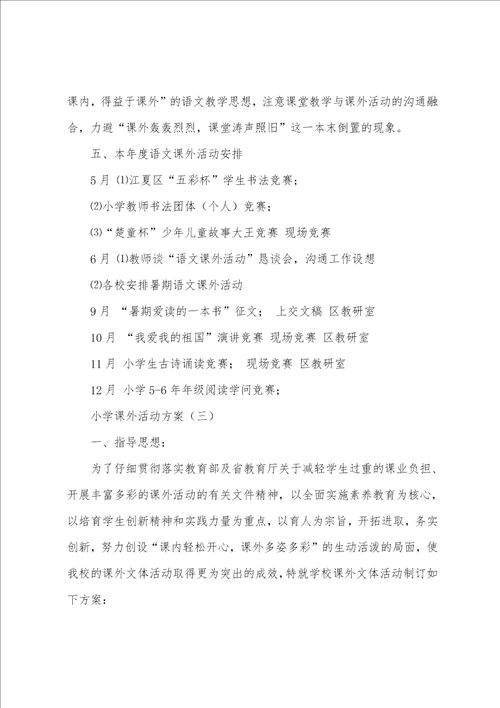 课内，得益于课外”的语文教学思想，注意课堂教学与课外活动的沟通融合，力避“课外轰轰烈烈，课堂涛声照旧”这一本末倒置的现象。

五、本年度语文课外活动安排

5月 ⑴江夏区“五彩杯”学生书法竞赛；

⑵小学教师书法团体（个人）竞赛；

⑶“楚童杯”少年儿童故事大王竞赛 现场竞赛

6月 ⑴教师谈“语文课外活动”恳谈会，沟通工作设想

⑵各校安排暑期语文课外活动

9月 “暑期爱读的一本书”征文； 上交文稿 区教研室

10月 “我爱我的祖国”演讲竞赛 现场竞赛 区教研室

11月 小学生古诗诵读竞赛； 现场竞赛 区教研室

12月 小学5-6年年级阅读学问竞赛；

小学课外活动方案（三）

一、指导思想：

为了仔细贯彻落实教育部及省教育厅关于减轻学生过重的课业负担、开展丰富多彩的课外活动的有关文件精神，以全面实施素养教育为核心，以培育学生创新精神和实践力量为重点，以育人为宗旨，开拓进取，务实创新，努力创设“课内轻松开心，课外多姿多彩”的生动活泼的局面，使我校的课外文体活动取得更为突出的成效，特就学校课外文体活动制订如下方案：